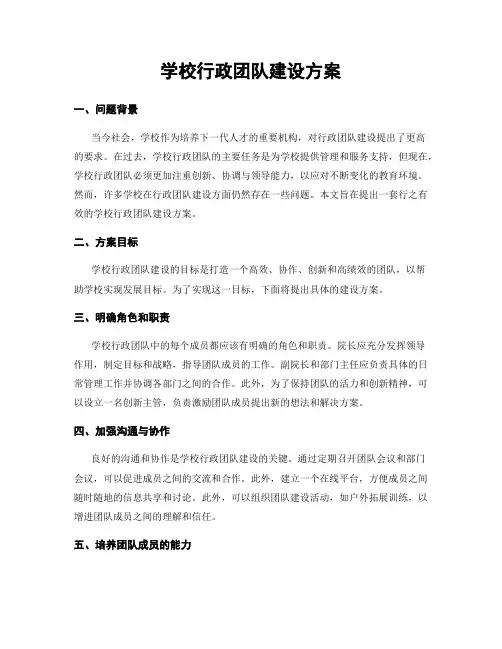 学校行政团队建设方案

一、问题背景

当今社会，学校作为培养下一代人才的重要机构，对行政团队建设提出了更高的要求。在过去，学校行政团队的主要任务是为学校提供管理和服务支持，但现在，学校行政团队必须更加注重创新、协调与领导能力，以应对不断变化的教育环境。然而，许多学校在行政团队建设方面仍然存在一些问题。本文旨在提出一套行之有效的学校行政团队建设方案。

二、方案目标

学校行政团队建设的目标是打造一个高效、协作、创新和高绩效的团队，以帮助学校实现发展目标。为了实现这一目标，下面将提出具体的建设方案。

三、明确角色和职责

学校行政团队中的每个成员都应该有明确的角色和职责。院长应充分发挥领导作用，制定目标和战略，指导团队成员的工作。副院长和部门主任应负责具体的日常管理工作并协调各部门之间的合作。此外，为了保持团队的活力和创新精神，可以设立一名创新主管，负责激励团队成员提出新的想法和解决方案。

四、加强沟通与协作

良好的沟通和协作是学校行政团队建设的关键。通过定期召开团队会议和部门会议，可以促进成员之间的交流和合作。此外，建立一个在线平台，方便成员之间随时随地的信息共享和讨论。此外，可以组织团队建设活动，如户外拓展训练，以增进团队成员之间的理解和信任。

五、培养团队成员的能力